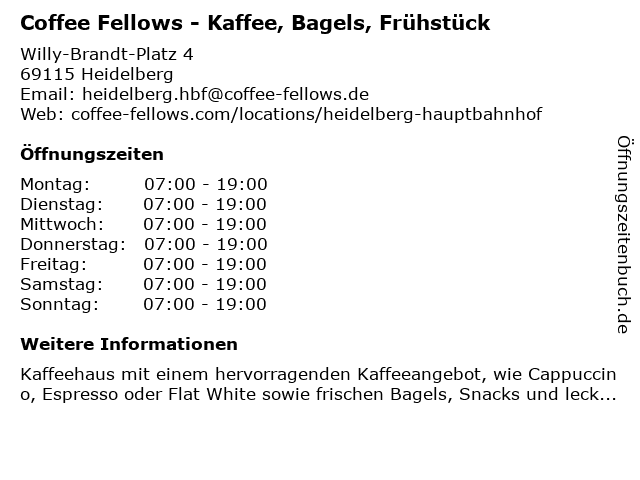 Coffee Fellows - Kaffee, Bagels, Frühstück

Willy-Brandt-Platz 4
69115 Heidelberg
Email: heidelberg.hbf@coffee-fellows.de
Web: coffee-fellows.com/locations/heidelberg-hauptbahnhof

Öffnungszeiten

| | |
|---|---|
| Montag: | 07:00 - 19:00 |
| Dienstag: | 07:00 - 19:00 |
| Mittwoch: | 07:00 - 19:00 |
| Donnerstag: | 07:00 - 19:00 |
| Freitag: | 07:00 - 19:00 |
| Samstag: | 07:00 - 19:00 |
| Sonntag: | 07:00 - 19:00 |

Weitere Informationen

Kaffeehaus mit einem hervorragenden Kaffeeangebot, wie Cappuccino, Espresso oder Flat White sowie frischen Bagels, Snacks und leck...

Öffnungszeitenbuch.de